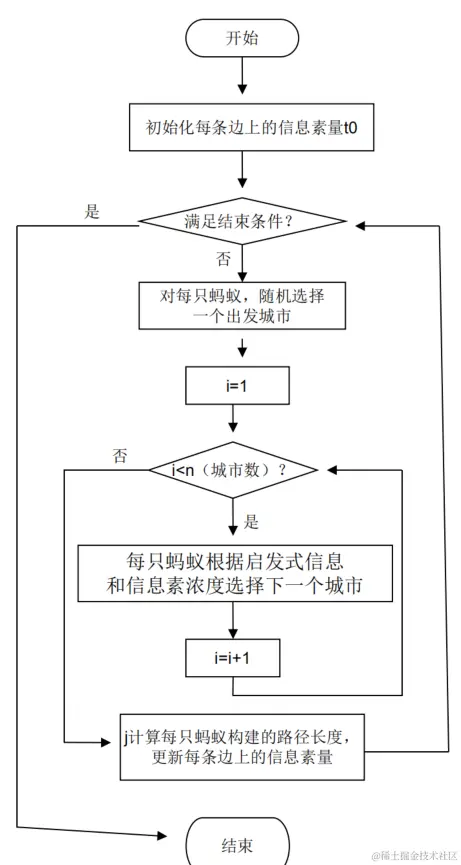 开始

初始化每条边上的信息素量t0

是

满足结束条件？

否

对每只蚂蚁，随机选择一个出发城市

i=1

否

i<n（城市数）？

是

每只蚂蚁根据启发式信息和信息素浓度选择下一个城市

i=i+1

j计算每只蚂蚁构建的路径长度，更新每条边上的信息素量

结束

@稀土掘金技术社区